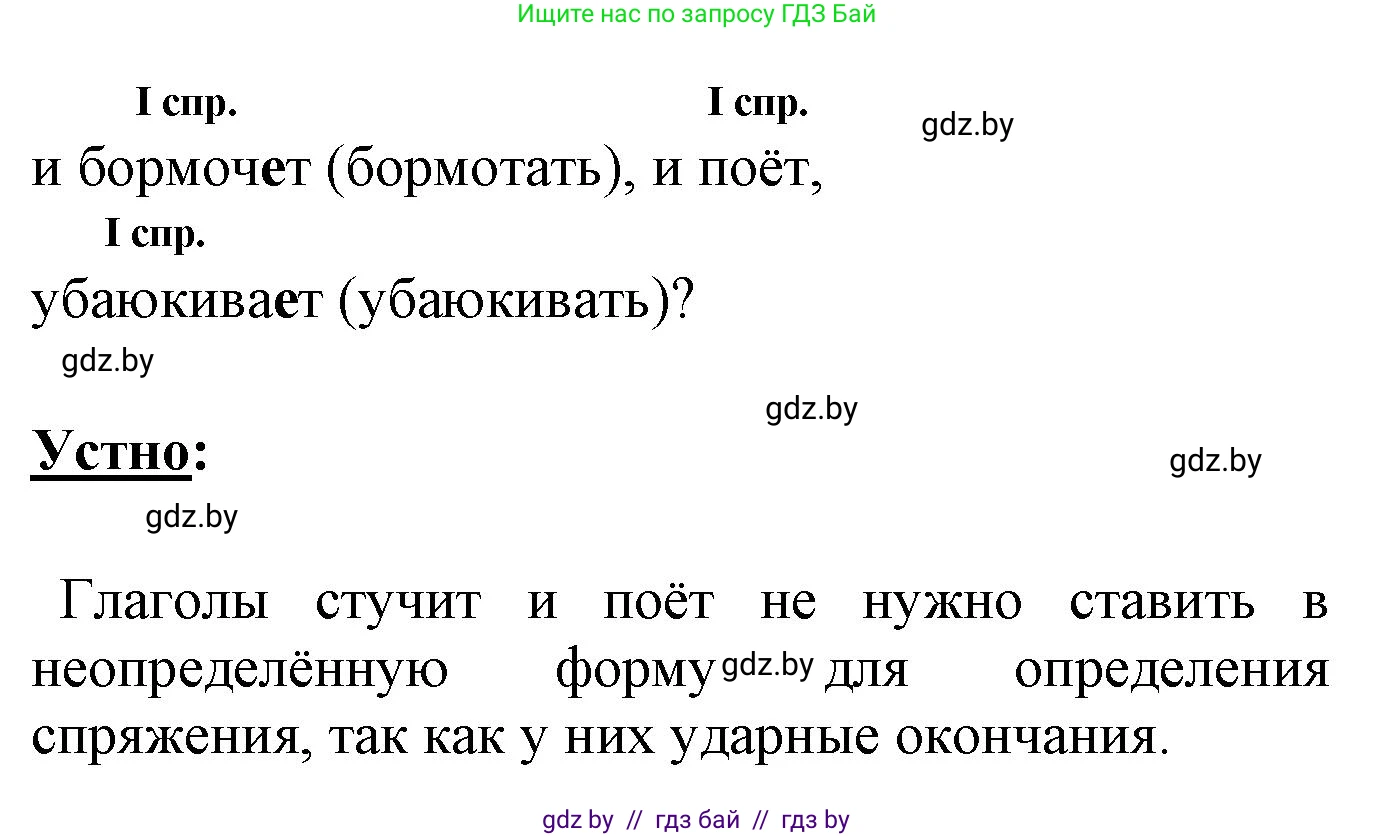 Ищите нас по запросу ГДЗ Бай

I спр. I спр. gdz.by
и бормочет (бормотать), и поёт,
I спр.
убаюкивает (убаюкивать)?
gdz.by

gdz.by

Устно: gdz.by

gdz.by

Глаголы стучит и поёт не нужно ставить в неопределённую форму gdz.by для определения спряжения, так как у них ударные окончания.

gdz by // гдз бай // гдз by